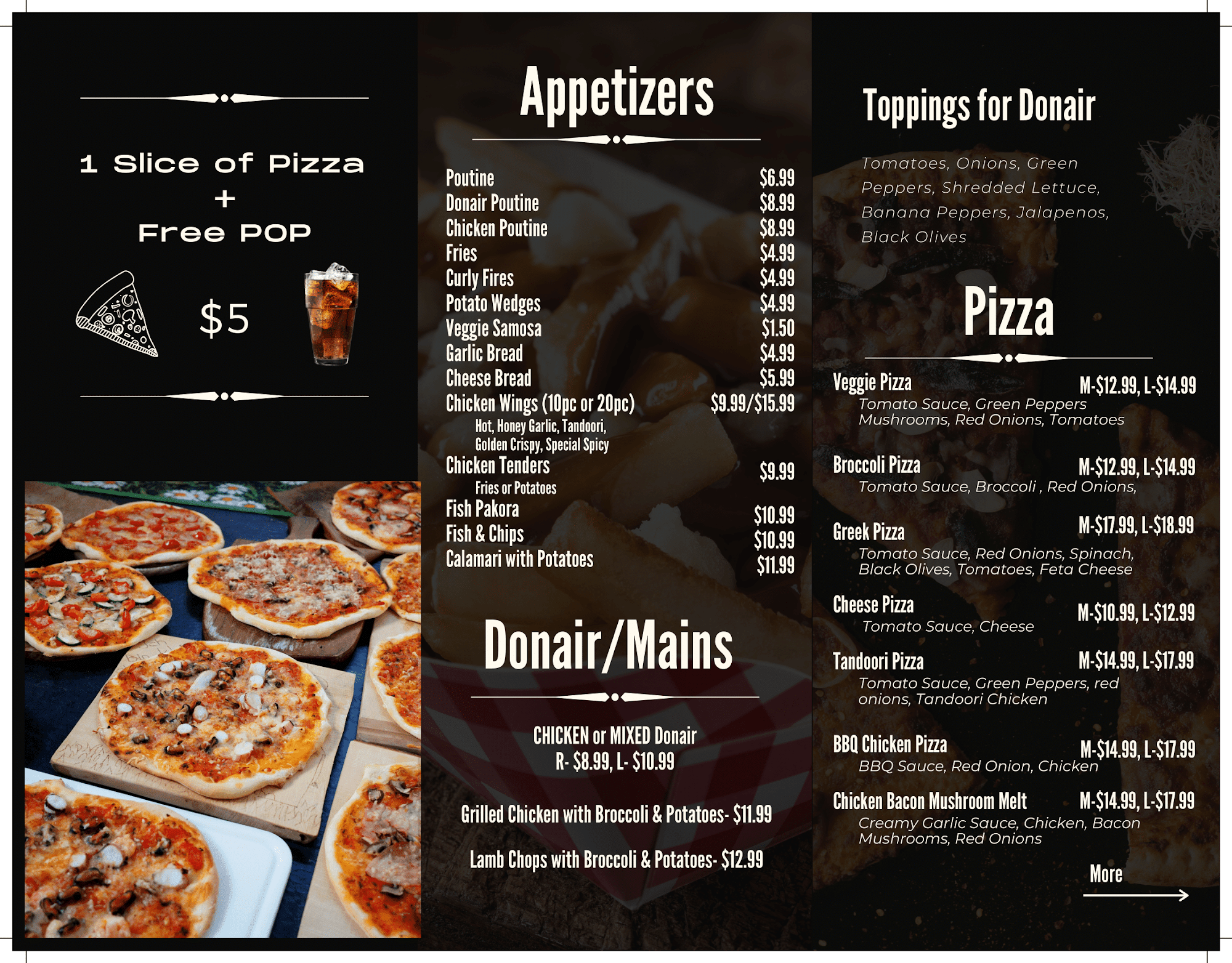 1 Slice of Pizza
+
Free POP

$5

Appetizers

Poutine $6.99
Donair Poutine $8.99
Chicken Poutine $8.99
Fries $4.99
Curly Fires $4.99
Potato Wedges $4.99
Veggie Samosa $1.50
Garlic Bread $4.99
Cheese Bread $5.99
Chicken Wings (10pc or 20pc) $9.99/$15.99
Hot, Honey Garlic, Tandoori,
Golden Crispy, Special Spicy
Chicken Tenders $9.99
Fries or Potatoes
Fish Pakora $10.99
Fish & Chips $10.99
Calamari with Potatoes $11.99

Donair/Mains

CHICKEN or MIXED Donair
R- $8.99, L- $10.99

Grilled Chicken with Broccoli & Potatoes- $11.99

Lamb Chops with Broccoli & Potatoes- $12.99

Toppings for Donair

Tomatoes, Onions, Green Peppers, Shredded Lettuce, Banana Peppers, Jalapenos, Black Olives

Pizza

Veggie Pizza M-$12.99, L-$14.99
Tomato Sauce, Green Peppers Mushrooms, Red Onions, Tomatoes

Broccoli Pizza M-$12.99, L-$14.99
Tomato Sauce, Broccoli , Red Onions,

Greek Pizza M-$17.99, L-$18.99
Tomato Sauce, Red Onions, Spinach, Black Olives, Tomatoes, Feta Cheese

Cheese Pizza M-$10.99, L-$12.99
Tomato Sauce, Cheese

Tandoori Pizza M-$14.99, L-$17.99
Tomato Sauce, Green Peppers, red onions, Tandoori Chicken

BBQ Chicken Pizza M-$14.99, L-$17.99
BBQ Sauce, Red Onion, Chicken

Chicken Bacon Mushroom Melt M-$14.99, L-$17.99
Creamy Garlic Sauce, Chicken, Bacon Mushrooms, Red Onions

More